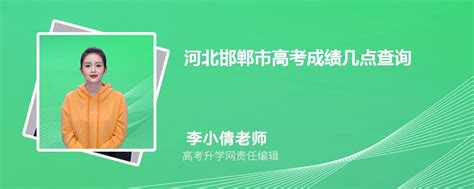 河北邯郸市高考成绩几点查询

李小倩老师
高考升学网责任编辑